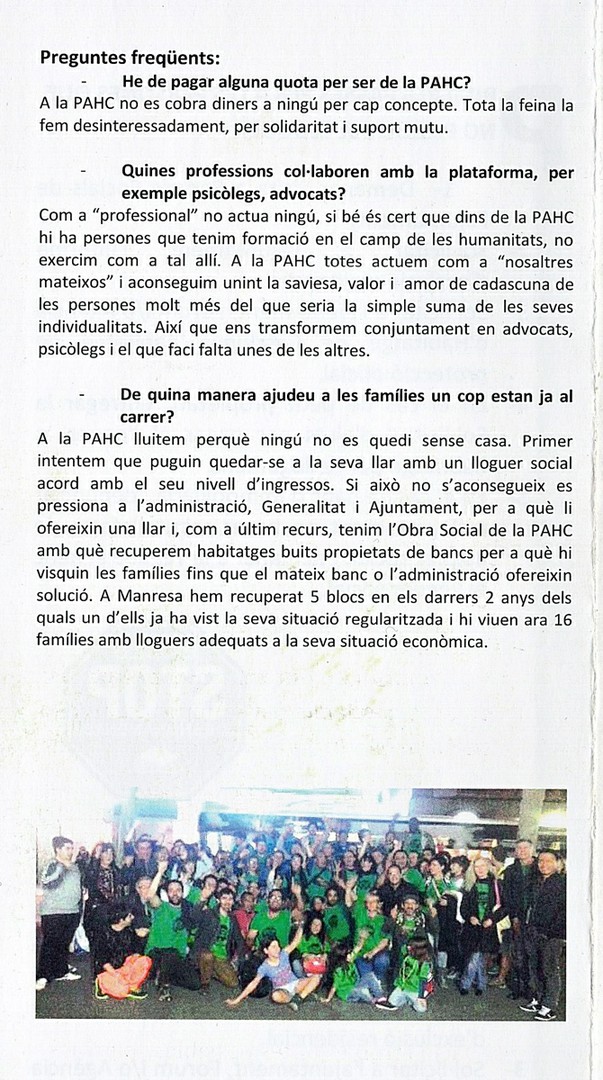 Preguntes freqüents:

- He de pagar alguna quota per ser de la PAHC?

A la PAHC no es cobra diners a ningú per cap concepte. Tota la feina la fem desinteressadament, per solidaritat i suport mutu.

- Quines professions col·laboren amb la plataforma, per exemple psicòlegs, advocats?

Com a "professional" no actua ningú, si bé és cert que dins de la PAHC hi ha persones que tenim formació en el camp de les humanitats, no exercim com a tal allí. A la PAHC totes actuem com a "nosaltres mateixos" i aconseguim unint la saviesa, valor i amor de cadascuna de les persones molt més del que seria la simple suma de les seves individualitats. Així que ens transformem conjuntament en advocats, psicòlegs i el que faci falta unes de les altres.

- De quina manera ajudeu a les famílies un cop estan ja al carrer?

A la PAHC lluitem perquè ningú no es quedi sense casa. Primer intentem que puguin quedar-se a la seva llar amb un lloguer social acord amb el seu nivell d'ingressos. Si això no s'aconsegueix es pressiona a l'administració, Generalitat i Ajuntament, per a què li ofereixin una llar i, com a últim recurs, tenim l'Obra Social de la PAHC amb què recuperem habitatges buits propietats de bancs per a què hi visquin les famílies fins que el mateix banc o l'administració ofereixin solució. A Manresa hem recuperat 5 blocs en els darrers 2 anys dels quals un d'ells ja ha vist la seva situació regularitzada i hi viuen ara 16 famílies amb lloguers adequats a la seva situació econòmica.